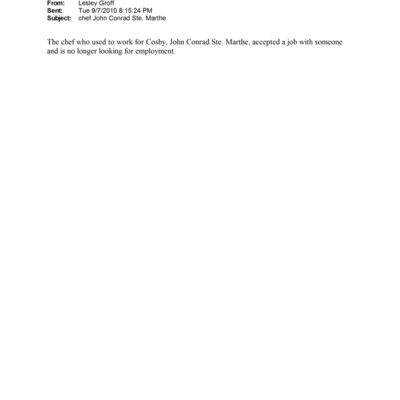 From: Lesley Groff
Sent: Tue 9/7/2010 8:15:24 PM
Subject: chef John Conrad Ste. Marthe

The chef who used to work for Cosby, John Conrad Ste. Marthe, accepted a job with someone and is no longer looking for employment.